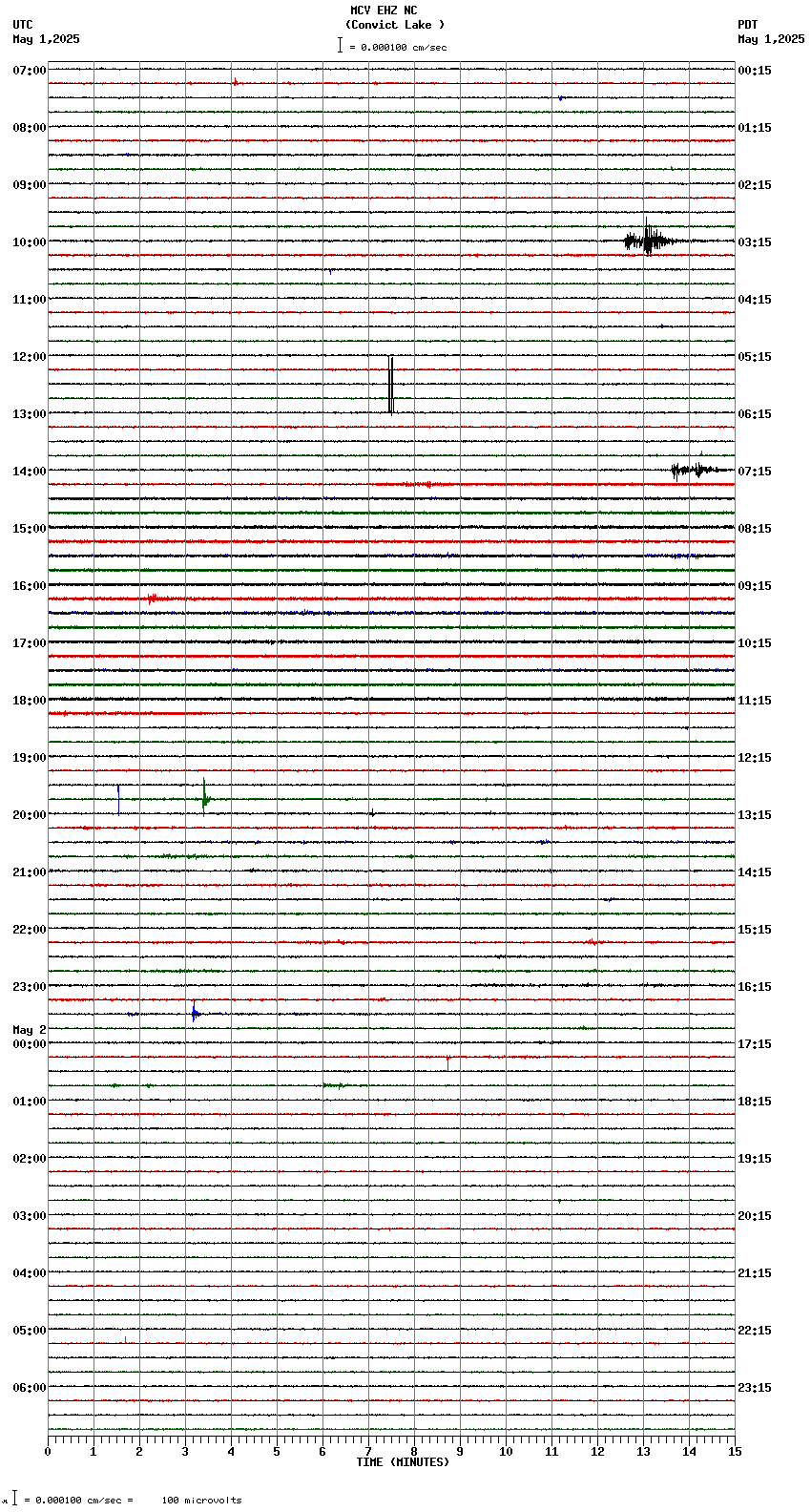 MCV EHZ NC
(Convict Lake )
= 0.000100 cm/sec

UTC
May 1,2025

PDT
May 1,2025

07:00
08:00
09:00
10:00
11:00
12:00
13:00
14:00
15:00
16:00
17:00
18:00
19:00
20:00
21:00
22:00
23:00
May 2
00:00
01:00
02:00
03:00
04:00
05:00
06:00

00:15
01:15
02:15
03:15
04:15
05:15
06:15
07:15
08:15
09:15
10:15
11:15
12:15
13:15
14:15
15:15
16:15
17:15
18:15
19:15
20:15
21:15
22:15
23:15

0 1 2 3 4 5 6 7 8 9 10 11 12 13 14 15
TIME (MINUTES)

= 0.000100 cm/sec = 100 microvolts